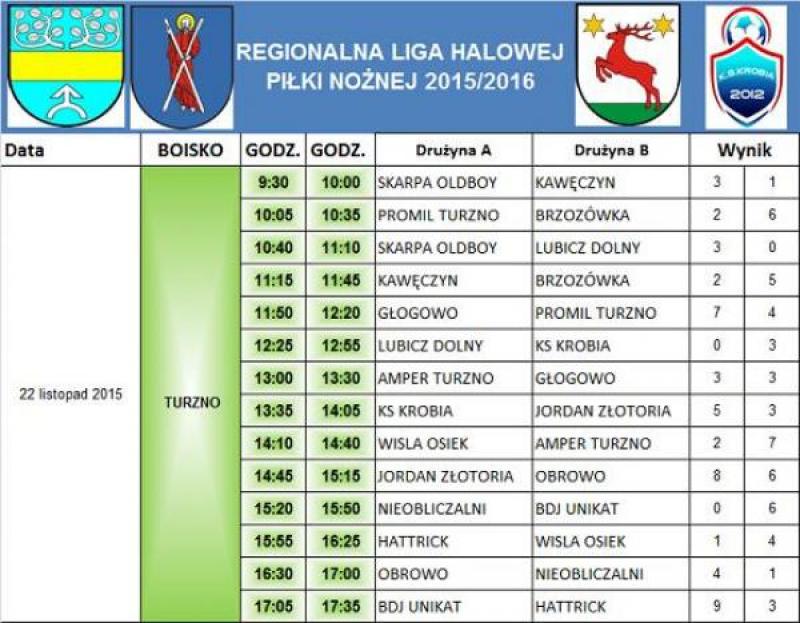 REGIONALNA LIGA HALOWEJ PIŁKI NOŻNEJ 2015/2016

K.S.KROBIA 2012

| Data | BOISKO | GODZ. | GODZ. | Drużyna A | Drużyna B | Wynik | |
|---|---|---|---|---|---|---|---|
| 22 listopad 2015 | TURZNO | 9:30 | 10:00 | SKARPA OLDBOY | KAWĘCZYN | 3 | 1 |
| | | 10:05 | 10:35 | PROMIL TURZNO | BRZOZÓWKA | 2 | 6 |
| | | 10:40 | 11:10 | SKARPA OLDBOY | LUBICZ DOLNY | 3 | 0 |
| | | 11:15 | 11:45 | KAWĘCZYN | BRZOZÓWKA | 2 | 5 |
| | | 11:50 | 12:20 | GŁOGOWO | PROMIL TURZNO | 7 | 4 |
| | | 12:25 | 12:55 | LUBICZ DOLNY | KS KROBIA | 0 | 3 |
| | | 13:00 | 13:30 | AMPER TURZNO | GŁOGOWO | 3 | 3 |
| | | 13:35 | 14:05 | KS KROBIA | JORDAN ZŁOTORIA | 5 | 3 |
| | | 14:10 | 14:40 | WISLA OSIEK | AMPER TURZNO | 2 | 7 |
| | | 14:45 | 15:15 | JORDAN ZŁOTORIA | OBROWO | 8 | 6 |
| | | 15:20 | 15:50 | NIEOBLICZALNI | BDJ UNIKAT | 0 | 6 |
| | | 15:55 | 16:25 | HATTRICK | WISLA OSIEK | 1 | 4 |
| | | 16:30 | 17:00 | OBROWO | NIEOBLICZALNI | 4 | 1 |
| | | 17:05 | 17:35 | BDJ UNIKAT | HATTRICK | 9 | 3 |